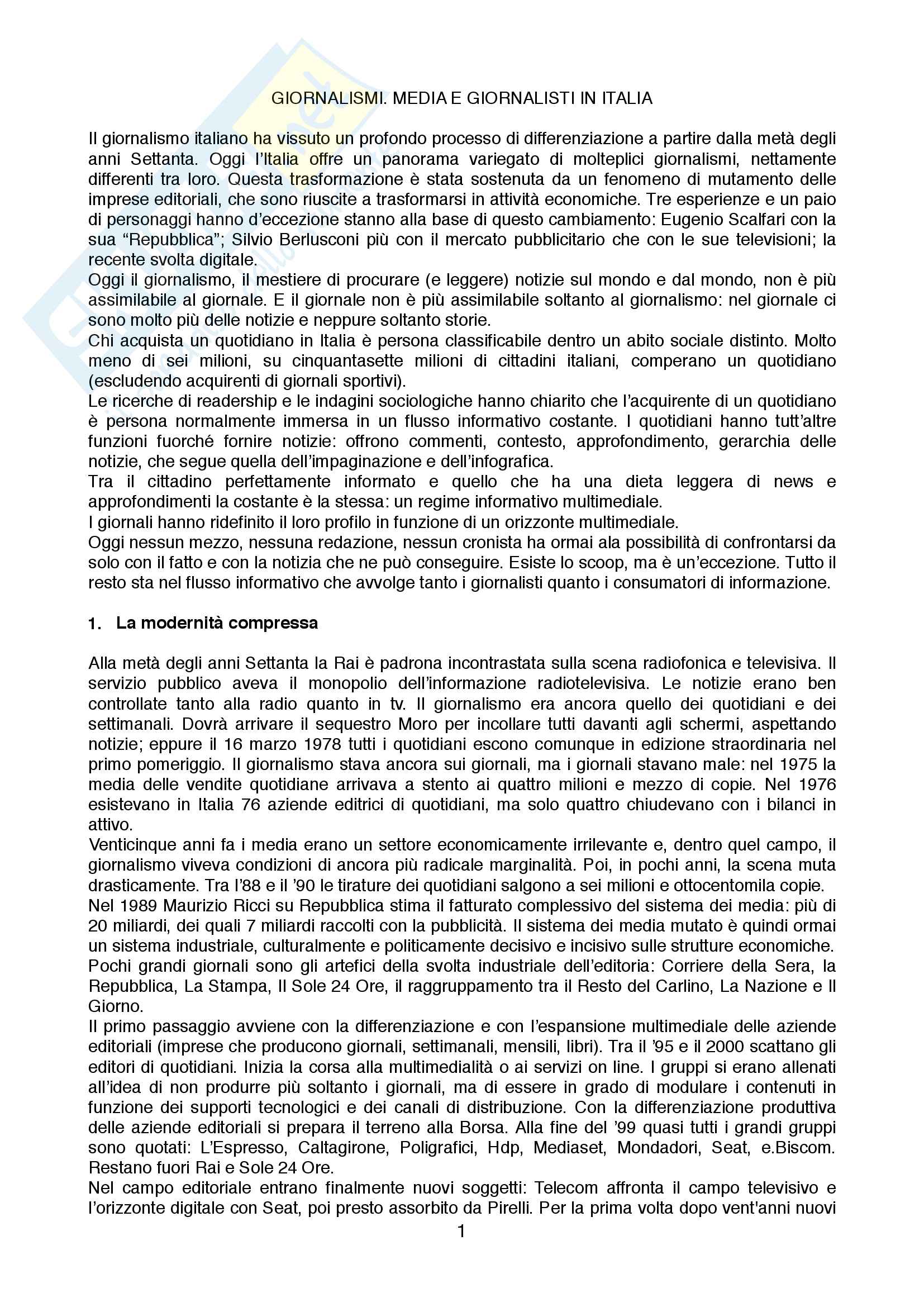 GIORNALISMI. MEDIA E GIORNALISTI IN ITALIA

Il giornalismo italiano ha vissuto un profondo processo di differenziazione a partire dalla metà degli anni Settanta. Oggi l'Italia offre un panorama variegato di molteplici giornalismi, nettamente differenti tra loro. Questa trasformazione è stata sostenuta da un fenomeno di mutamento delle imprese editoriali, che sono riuscite a trasformarsi in attività economiche. Tre esperienze e un paio di personaggi hanno d'eccezione stanno alla base di questo cambiamento: Eugenio Scalfari con la sua "Repubblica"; Silvio Berlusconi più con il mercato pubblicitario che con le sue televisioni; la recente svolta digitale.
Oggi il giornalismo, il mestiere di procurare (e leggere) notizie sul mondo e dal mondo, non è più assimilabile al giornale. E il giornale non è più assimilabile soltanto al giornalismo: nel giornale ci sono molto più delle notizie e neppure soltanto storie.
Chi acquista un quotidiano in Italia è persona classificabile dentro un abito sociale distinto. Molto meno di sei milioni, su cinquantasette milioni di cittadini italiani, comperano un quotidiano (escludendo acquirenti di giornali sportivi).
Le ricerche di readership e le indagini sociologiche hanno chiarito che l'acquirente di un quotidiano è persona normalmente immersa in un flusso informativo costante. I quotidiani hanno tutt'altre funzioni fuorché fornire notizie: offrono commenti, contesto, approfondimento, gerarchia delle notizie, che segue quella dell'impaginazione e dell'infografica.
Tra il cittadino perfettamente informato e quello che ha una dieta leggera di news e approfondimenti la costante è la stessa: un regime informativo multimediale.
I giornali hanno ridefinito il loro profilo in funzione di un orizzonte multimediale.
Oggi nessun mezzo, nessuna redazione, nessun cronista ha ormai ala possibilità di confrontarsi da solo con il fatto e con la notizia che ne può conseguire. Esiste lo scoop, ma è un'eccezione. Tutto il resto sta nel flusso informativo che avvolge tanto i giornalisti quanto i consumatori di informazione.

1. La modernità compressa

Alla metà degli anni Settanta la Rai è padrona incontrastata sulla scena radiofonica e televisiva. Il servizio pubblico aveva il monopolio dell'informazione radiotelevisiva. Le notizie erano ben controllate tanto alla radio quanto in tv. Il giornalismo era ancora quello dei quotidiani e dei settimanali. Dovrà arrivare il sequestro Moro per incollare tutti davanti agli schermi, aspettando notizie; eppure il 16 marzo 1978 tutti i quotidiani escono comunque in edizione straordinaria nel primo pomeriggio. Il giornalismo stava ancora sui giornali, ma i giornali stavano male: nel 1975 la media delle vendite quotidiane arrivava a stento ai quattro milioni e mezzo di copie. Nel 1976 esistevano in Italia 76 aziende editrici di quotidiani, ma solo quattro chiudevano con i bilanci in attivo.
Venticinque anni fa i media erano un settore economicamente irrilevante e, dentro quel campo, il giornalismo viveva condizioni di ancora più radicale marginalità. Poi, in pochi anni, la scena muta drasticamente. Tra l'88 e il '90 le tirature dei quotidiani salgono a sei milioni e ottocentomila copie.
Nel 1989 Maurizio Ricci su Repubblica stima il fatturato complessivo del sistema dei media: più di 20 miliardi, dei quali 7 miliardi raccolti con la pubblicità. Il sistema dei media mutato è quindi ormai un sistema industriale, culturalmente e politicamente decisivo e incisivo sulle strutture economiche.
Pochi grandi giornali sono gli artefici della svolta industriale dell'editoria: Corriere della Sera, la Repubblica, La Stampa, Il Sole 24 Ore, il raggruppamento tra il Resto del Carlino, La Nazione e Il Giorno.
Il primo passaggio avviene con la differenziazione e con l'espansione multimediale delle aziende editoriali (imprese che producono giornali, settimanali, mensili, libri). Tra il '95 e il 2000 scattano gli editori di quotidiani. Inizia la corsa alla multimedialità o ai servizi on line. I gruppi si erano allenati all'idea di non produrre più soltanto i giornali, ma di essere in grado di modulare i contenuti in funzione dei supporti tecnologici e dei canali di distribuzione. Con la differenziazione produttiva delle aziende editoriali si prepara il terreno alla Borsa. Alla fine del '99 quasi tutti i grandi gruppi sono quotati: L'Espresso, Caltagirone, Poligrafici, Hdp, Mediaset, Mondadori, Seat, e.Biscom. Restano fuori Rai e Sole 24 Ore.
Nel campo editoriale entrano finalmente nuovi soggetti: Telecom affronta il campo televisivo e l'orizzonte digitale con Seat, poi presto assorbito da Pirelli. Per la prima volta dopo vent'anni nuovi

1